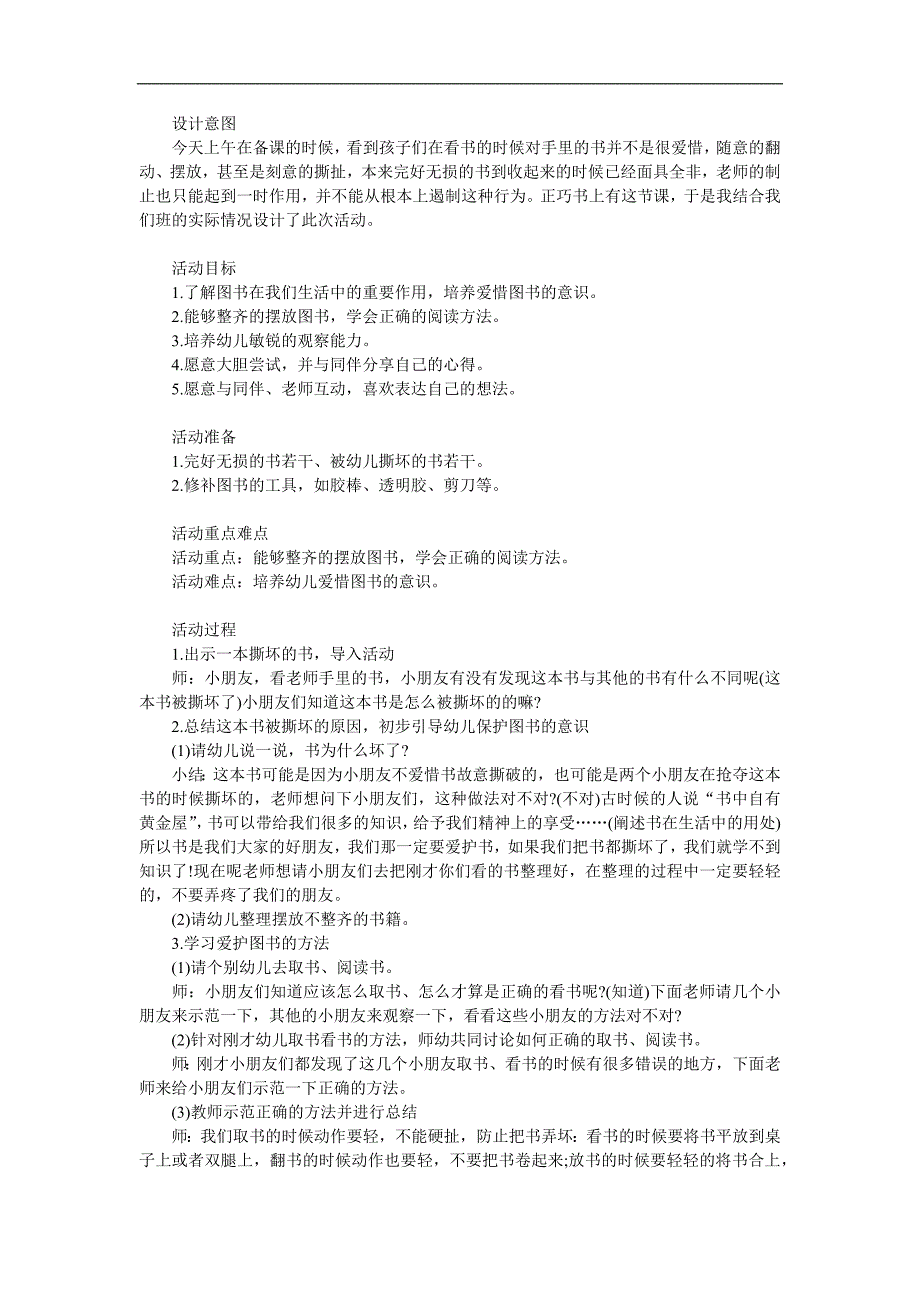 设计意图

今天上午在备课的时候，看到孩子们在看书的时候对手里的书并不是很爱惜，随意的翻动、摆放，甚至是刻意的撕扯，本来完好无损的书到收起来的时候已经面具全非，老师的制止也只能起到一时作用，并不能从根本上遏制这种行为。正巧书上有这节课，于是我结合我们班的实际情况设计了此次活动。

活动目标

1.了解图书在我们生活中的重要作用，培养爱惜图书的意识。

2.能够整齐的摆放图书，学会正确的阅读方法。

3.培养幼儿敏锐的观察能力。

4.愿意大胆尝试，并与同伴分享自己的心得。

5.愿意与同伴、老师互动，喜欢表达自己的想法。

活动准备

1.完好无损的书若干、被幼儿撕坏的书若干。

2.修补图书的工具，如胶棒、透明胶、剪刀等。

活动重点难点

活动重点：能够整齐的摆放图书，学会正确的阅读方法。

活动难点：培养幼儿爱惜图书的意识。

活动过程

1.出示一本撕坏的书，导入活动

师：小朋友，看老师手里的书，小朋友有没有发现这本书与其他的书有什么不同呢(这本书被撕坏了)小朋友们知道这本书是怎么被撕坏的的嘛?

2.总结这本书被撕坏的原因，初步引导幼儿保护图书的意识

(1)请幼儿说一说，书为什么坏了?

小结：这本书可能是因为小朋友不爱惜书故意撕破的，也可能是两个小朋友在抢夺这本书的时候撕坏的，老师想问下小朋友们，这种做法对不对?(不对)古时候的人说“书中自有黄金屋”，书可以带给我们很多的知识，给予我们精神上的享受……(阐述书在生活中的用处)所以书是我们大家的好朋友，我们那一定要爱护书，如果我们把书都撕坏了，我们就学不到知识了!现在呢老师想请小朋友们去把刚才你们看的书整理好，在整理的过程中一定要轻轻的，不要弄疼了我们的朋友。

(2)请幼儿整理摆放不整齐的书籍。

3.学习爱护图书的方法

(1)请个别幼儿去取书、阅读书。

师：小朋友们知道应该怎么取书、怎么才算是正确的看书呢?(知道)下面老师请几个小朋友来示范一下，其他的小朋友来观察一下，看看这些小朋友的方法对不对?

(2)针对刚才幼儿取书看书的方法，师幼共同讨论如何正确的取书、阅读书。

师：刚才小朋友们都发现了这几个小朋友取书、看书的时候有很多错误的地方，下面老师来给小朋友们示范一下正确的方法。

(3)教师示范正确的方法并进行总结

师：我们取书的时候动作要轻，不能硬扯，防止把书弄坏：看书的时候要将书平放到桌子上或者双腿上，翻书的时候动作也要轻，不要把书卷起来;放书的时候要轻轻的将书合上，